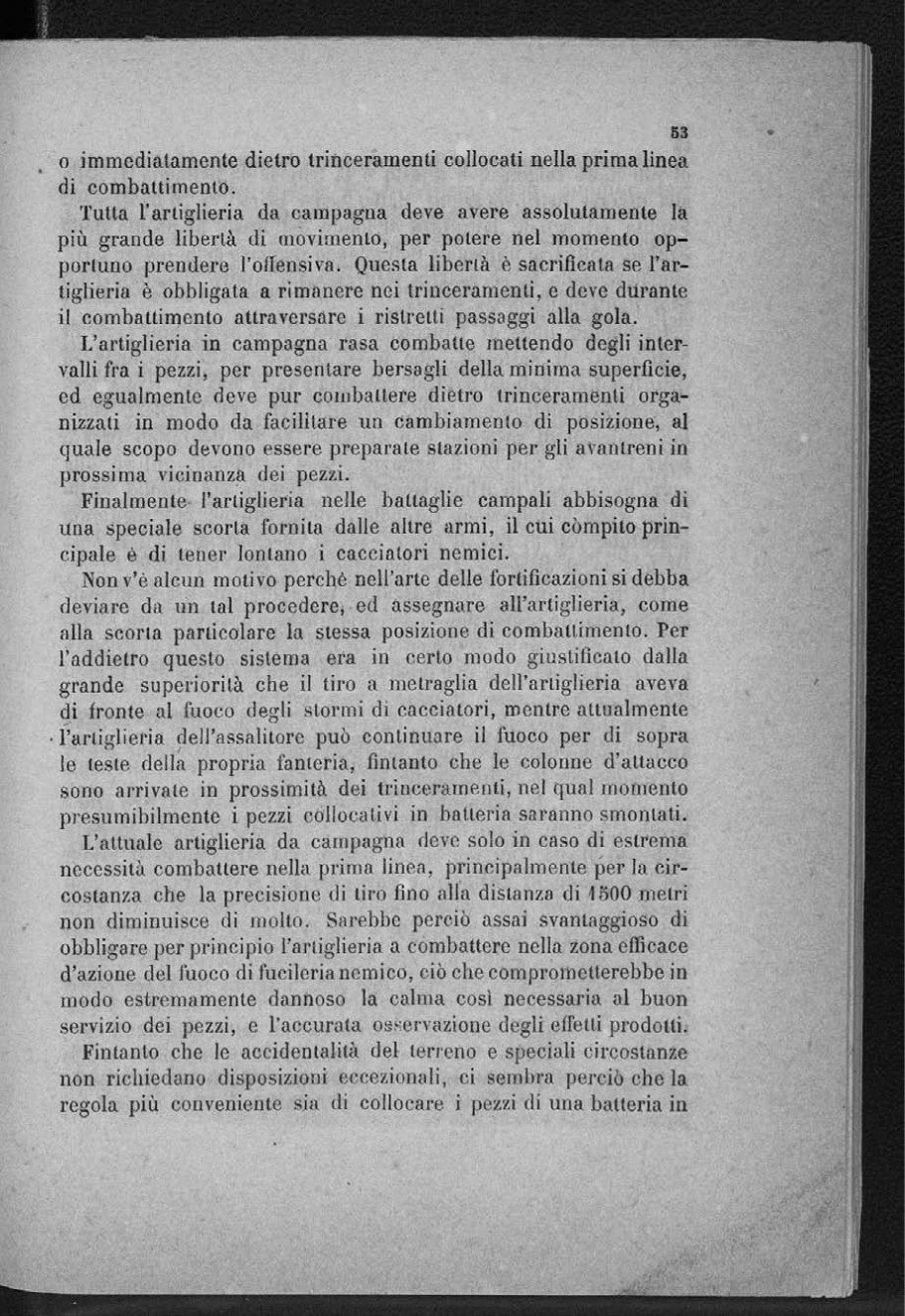 53

o immediatamente dietro trinceramenti collocati nella prima linea di combattimento.

Tutta l'artiglieria da campagna deve avere assolutamente la più grande libertà di movimento, per potere nel momento opportuno prendere l'offensiva. Questa libertà è sacrificata se l'artiglieria è obbligata a rimanere nei trinceramenti, e deve durante il combattimento attraversare i ristretti passaggi alla gola.

L'artiglieria in campagna rasa combatte mettendo degli intervalli fra i pezzi, per presentare bersagli della minima superficie, ed egualmente deve pur combattere dietro trinceramenti organizzati in modo da facilitare un cambiamento di posizione, al quale scopo devono essere preparate stazioni per gli avantreni in prossima vicinanza dei pezzi.

Finalmente l'artiglieria nelle battaglie campali abbisogna di una speciale scorta fornita dalle altre armi, il cui còmpito principale è di tener lontano i cacciatori nemici.

Non v'è alcun motivo perchè nell'arte delle fortificazioni si debba deviare da un tal procedere, ed assegnare all'artiglieria, come alla scorta particolare la stessa posizione di combattimento. Per l'addietro questo sistema era in certo modo giustificato dalla grande superiorità che il tiro a metraglia dell'artiglieria aveva di fronte al fuoco degli stormi di cacciatori, mentre attualmente l'artiglieria dell'assalitore può continuare il fuoco per di sopra le teste della propria fanteria, fintanto che le colonne d'attacco sono arrivate in prossimità dei trinceramenti, nel qual momento presumibilmente i pezzi collocativi in batteria saranno smontati.

L'attuale artiglieria da campagna deve solo in caso di estrema necessità combattere nella prima linea, principalmente per la circostanza che la precisione di tiro fino alla distanza di 1500 metri non diminuisce di molto. Sarebbe perciò assai svantaggioso di obbligare per principio l'artiglieria a combattere nella zona efficace d'azione del fuoco di fucileria nemico, ciò che comprometterebbe in modo estremamente dannoso la calma così necessaria al buon servizio dei pezzi, e l'accurata osservazione degli effetti prodotti.

Fintanto che le accidentalità del terreno e speciali circostanze non richiedano disposizioni eccezionali, ci sembra perciò che la regola più conveniente sia di collocare i pezzi di una batteria in